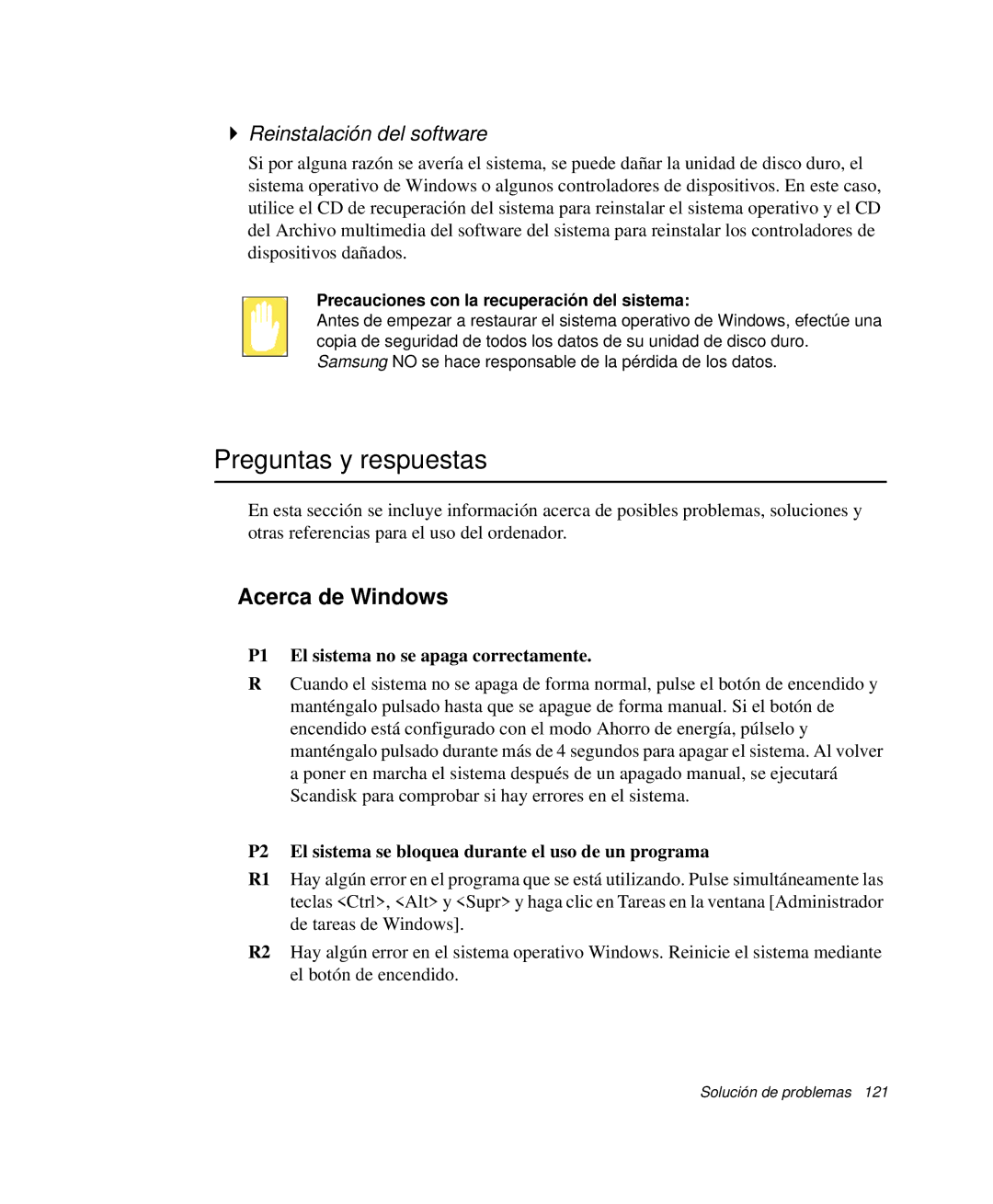 Reinstalación del software

Si por alguna razón se avería el sistema, se puede dañar la unidad de disco duro, el sistema operativo de Windows o algunos controladores de dispositivos. En este caso, utilice el CD de recuperación del sistema para reinstalar el sistema operativo y el CD del Archivo multimedia del software del sistema para reinstalar los controladores de dispositivos dañados.

Precauciones con la recuperación del sistema:
Antes de empezar a restaurar el sistema operativo de Windows, efectúe una copia de seguridad de todos los datos de su unidad de disco duro. Samsung NO se hace responsable de la pérdida de los datos.

Preguntas y respuestas

En esta sección se incluye información acerca de posibles problemas, soluciones y otras referencias para el uso del ordenador.

Acerca de Windows

P1 El sistema no se apaga correctamente.

R Cuando el sistema no se apaga de forma normal, pulse el botón de encendido y manténgalo pulsado hasta que se apague de forma manual. Si el botón de encendido está configurado con el modo Ahorro de energía, púlselo y manténgalo pulsado durante más de 4 segundos para apagar el sistema. Al volver a poner en marcha el sistema después de un apagado manual, se ejecutará Scandisk para comprobar si hay errores en el sistema.

P2 El sistema se bloquea durante el uso de un programa

R1 Hay algún error en el programa que se está utilizando. Pulse simultáneamente las teclas <Ctrl>, <Alt> y <Supr> y haga clic en Tareas en la ventana [Administrador de tareas de Windows].

R2 Hay algún error en el sistema operativo Windows. Reinicie el sistema mediante el botón de encendido.

Solución de problemas 121